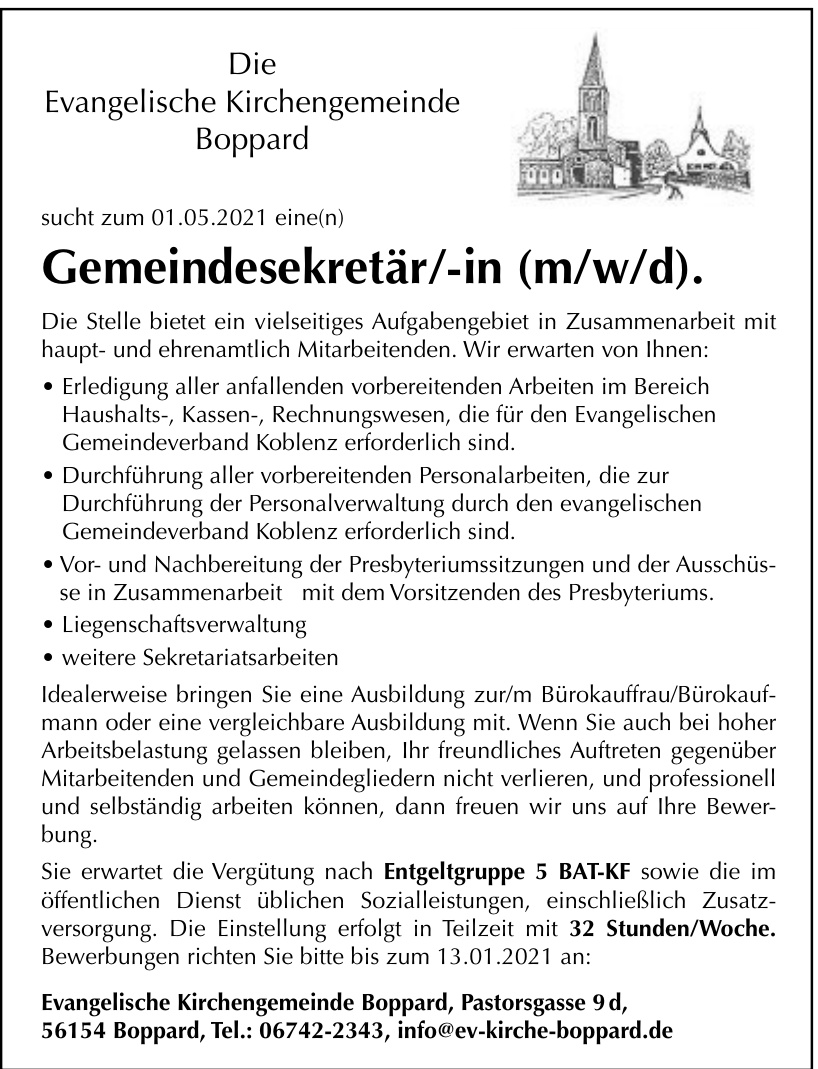 Die
Evangelische Kirchengemeinde
Boppard

sucht zum 01.05.2021 eine(n)

Gemeindesekretär/-in (m/w/d).

Die Stelle bietet ein vielseitiges Aufgabengebiet in Zusammenarbeit mit haupt- und ehrenamtlich Mitarbeitenden. Wir erwarten von Ihnen:

• Erledigung aller anfallenden vorbereitenden Arbeiten im Bereich Haushalts-, Kassen-, Rechnungswesen, die für den Evangelischen Gemeindeverband Koblenz erforderlich sind.
• Durchführung aller vorbereitenden Personalarbeiten, die zur Durchführung der Personalverwaltung durch den evangelischen Gemeindeverband Koblenz erforderlich sind.
• Vor- und Nachbereitung der Presbyteriumssitzungen und der Ausschüsse in Zusammenarbeit mit dem Vorsitzenden des Presbyteriums.
• Liegenschaftsverwaltung
• weitere Sekretariatsarbeiten

Idealerweise bringen Sie eine Ausbildung zur/m Bürokauffrau/Bürokaufmann oder eine vergleichbare Ausbildung mit. Wenn Sie auch bei hoher Arbeitsbelastung gelassen bleiben, Ihr freundliches Auftreten gegenüber Mitarbeitenden und Gemeindegliedern nicht verlieren, und professionell und selbständig arbeiten können, dann freuen wir uns auf Ihre Bewerbung.

Sie erwartet die Vergütung nach Entgeltgruppe 5 BAT-KF sowie die im öffentlichen Dienst üblichen Sozialleistungen, einschließlich Zusatzversorgung. Die Einstellung erfolgt in Teilzeit mit 32 Stunden/Woche. Bewerbungen richten Sie bitte bis zum 13.01.2021 an:

Evangelische Kirchengemeinde Boppard, Pastorsgasse 9 d,
56154 Boppard, Tel.: 06742-2343, info@ev-kirche-boppard.de